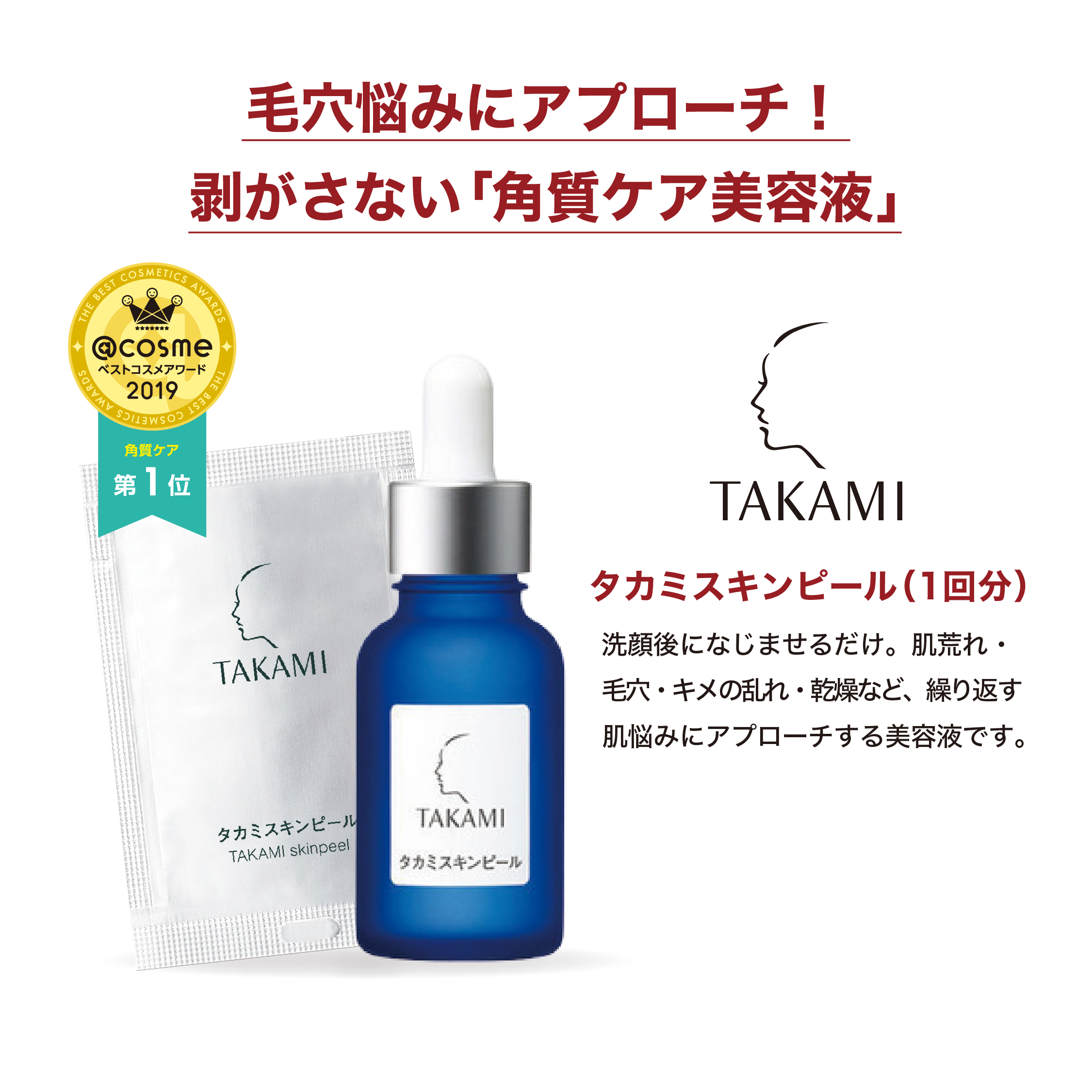 毛穴悩みにアプローチ！
剥がさない「角質ケア美容液」

THE BEST COSMETICS AWARDS
@cosme
ベストコスメアワード
2019
THE BEST COSMETICS AWARDS

角質ケア
第1位

TAKAMI
タカミスキンピール
TAKAMI skinpeel

TAKAMI
タカミスキンピール

TAKAMI

タカミスキンピール（1回分）

洗顔後になじませるだけ。肌荒れ・毛穴・キメの乱れ・乾燥など、繰り返す肌悩みにアプローチする美容液です。